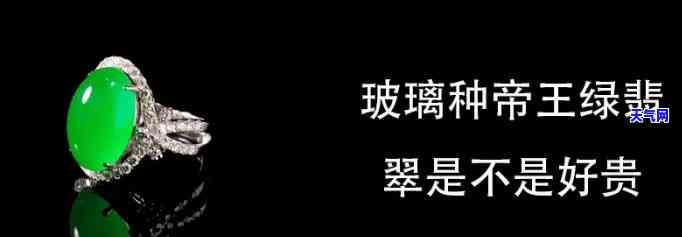 玻璃种帝王绿翡翠是不是好贵

天气网